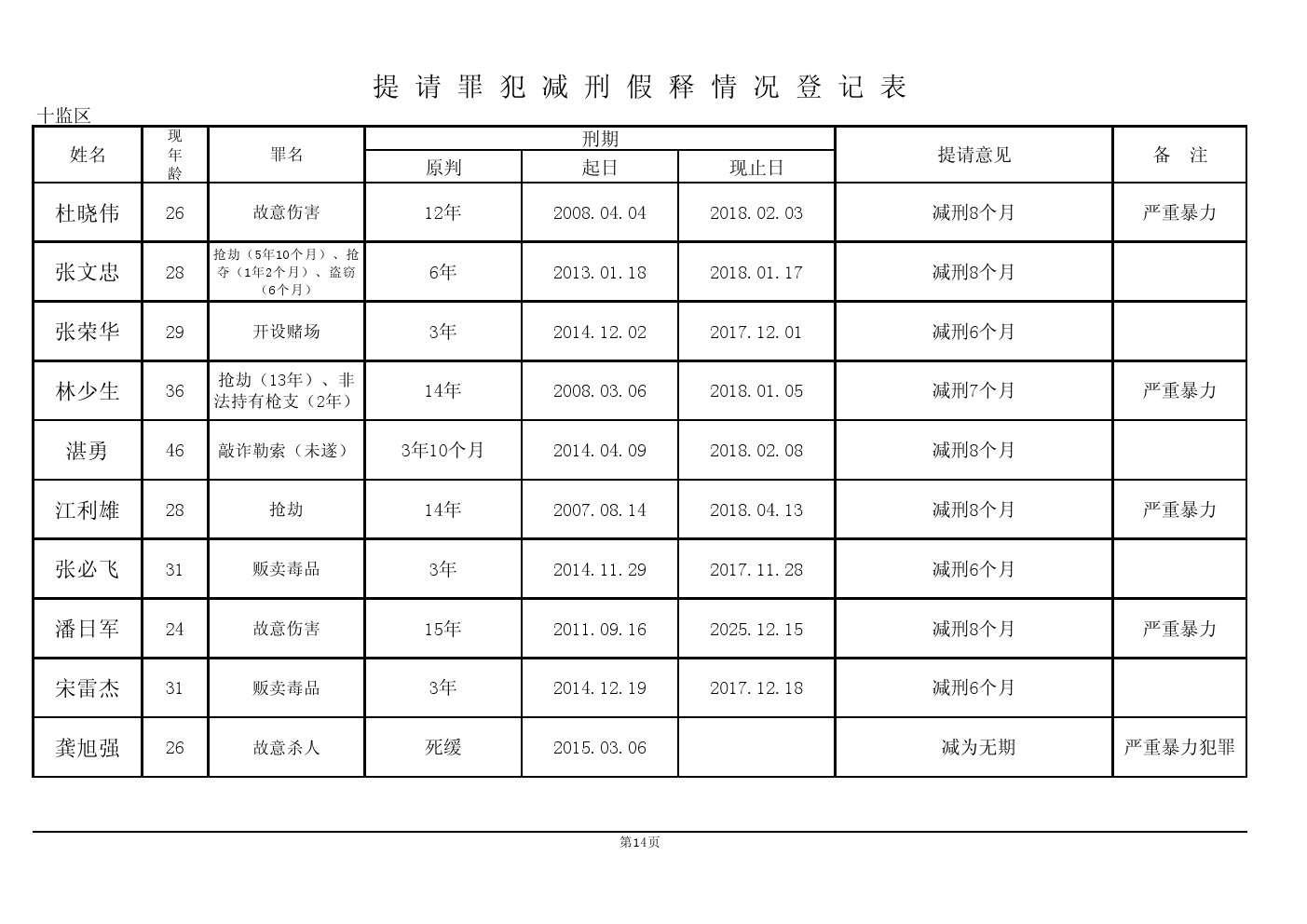 提 请 罪 犯 减 刑 假 释 情 况 登 记 表

十监区

| 姓名 | 现年龄 | 罪名 | 刑期 原判 | 刑期 起日 | 刑期 现止日 | 提请意见 | 备 注 |
|---|---|---|---|---|---|---|---|
| 杜晓伟 | 26 | 故意伤害 | 12年 | 2008.04.04 | 2018.02.03 | 减刑8个月 | 严重暴力 |
| 张文忠 | 28 | 抢劫（5年10个月）、抢夺（1年2个月）、盗窃（6个月） | 6年 | 2013.01.18 | 2018.01.17 | 减刑8个月 | |
| 张荣华 | 29 | 开设赌场 | 3年 | 2014.12.02 | 2017.12.01 | 减刑6个月 | |
| 林少生 | 36 | 抢劫（13年）、非法持有枪支（2年） | 14年 | 2008.03.06 | 2018.01.05 | 减刑7个月 | 严重暴力 |
| 湛勇 | 46 | 敲诈勒索（未遂） | 3年10个月 | 2014.04.09 | 2018.02.08 | 减刑8个月 | |
| 江利雄 | 28 | 抢劫 | 14年 | 2007.08.14 | 2018.04.13 | 减刑8个月 | 严重暴力 |
| 张必飞 | 31 | 贩卖毒品 | 3年 | 2014.11.29 | 2017.11.28 | 减刑6个月 | |
| 潘日军 | 24 | 故意伤害 | 15年 | 2011.09.16 | 2025.12.15 | 减刑8个月 | 严重暴力 |
| 宋雷杰 | 31 | 贩卖毒品 | 3年 | 2014.12.19 | 2017.12.18 | 减刑6个月 | |
| 龚旭强 | 26 | 故意杀人 | 死缓 | 2015.03.06 | | 减为无期 | 严重暴力犯罪 |

第14页